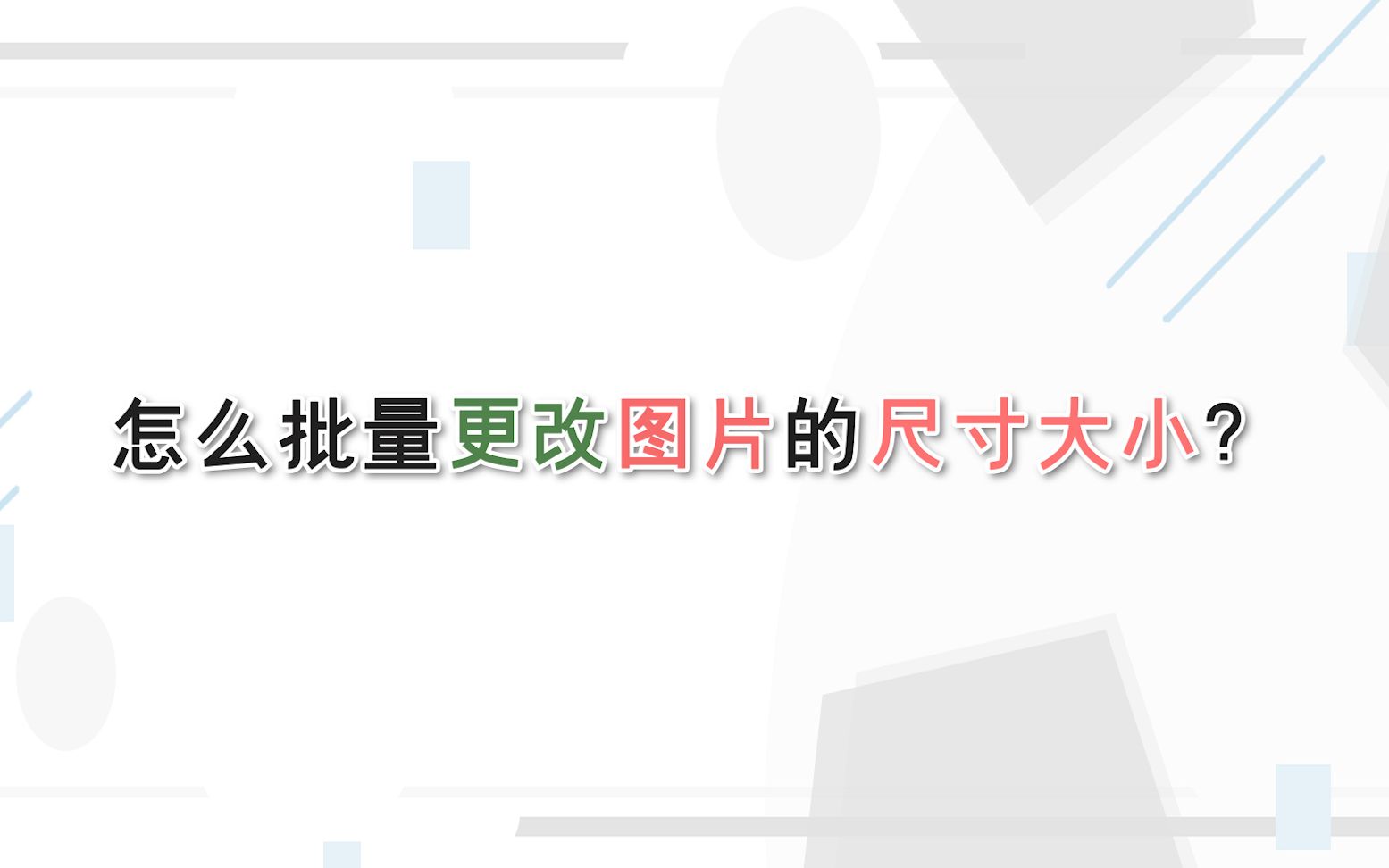 怎么批量更改图片的尺寸大小?